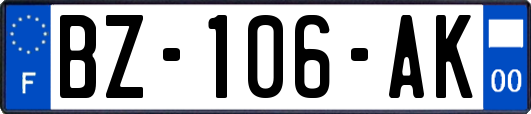 F

BZ-106-AK

00